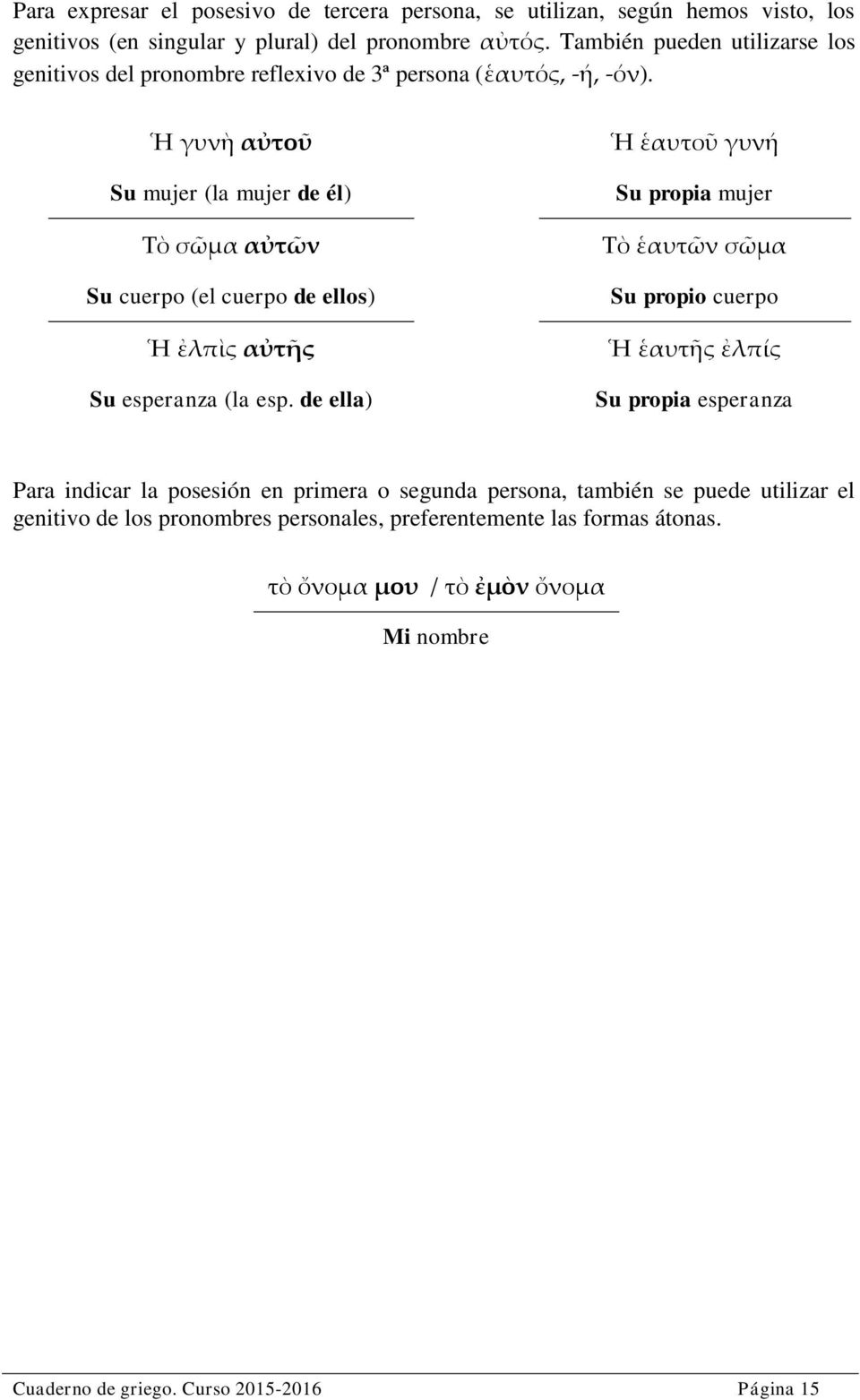 Para expresar el posesivo de tercera persona, se utilizan, según hemos visto, los genitivos (en singular y plural) del pronombre αὐτός. También pueden utilizarse los genitivos del pronombre reflexivo de 3ª persona (ἑαυτός, -ή, -όν).

Ἡ γυνὴ αὐτοῦ

Su mujer (la mujer de él)

Τὸ σῶμα αὐτῶν

Su cuerpo (el cuerpo de ellos)

Ἡ ἐλπὶς αὐτῆς

Su esperanza (la esp. de ella)

Ἡ ἑαυτοῦ γυνή

Su propia mujer

Τὸ ἑαυτῶν σῶμα

Su propio cuerpo

Ἡ ἑαυτῆς ἐλπίς

Su propia esperanza

Para indicar la posesión en primera o segunda persona, también se puede utilizar el genitivo de los pronombres personales, preferentemente las formas átonas.

τὸ ὄνομα μου / τὸ ἐμὸν ὄνομα

Mi nombre

Cuaderno de griego. Curso 2015-2016 Página 15